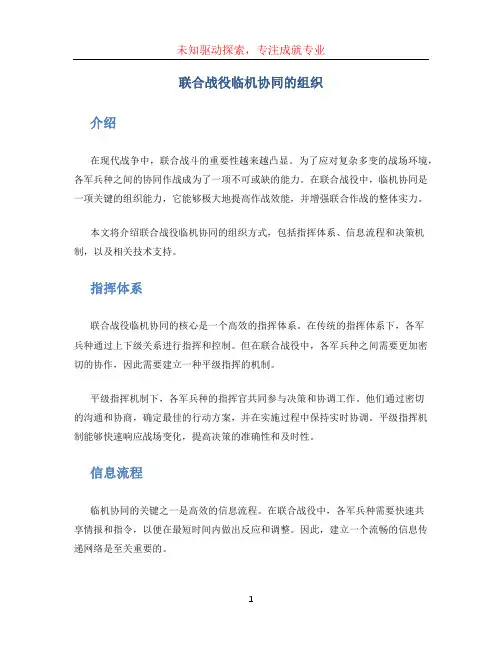 未知驱动探索，专注成就专业

联合战役临机协同的组织

介绍

在现代战争中，联合战斗的重要性越来越凸显。为了应对复杂多变的战场环境，各军兵种之间的协同作战成为了一项不可或缺的能力。在联合战役中，临机协同是一项关键的组织能力，它能够极大地提高作战效能，并增强联合作战的整体实力。

本文将介绍联合战役临机协同的组织方式，包括指挥体系、信息流程和决策机制，以及相关技术支持。

指挥体系

联合战役临机协同的核心是一个高效的指挥体系。在传统的指挥体系下，各军兵种通过上下级关系进行指挥和控制。但在联合战役中，各军兵种之间需要更加密切的协作，因此需要建立一种平级指挥的机制。

平级指挥机制下，各军兵种的指挥官共同参与决策和协调工作。他们通过密切的沟通和协商，确定最佳的行动方案，并在实施过程中保持实时协调。平级指挥机制能够快速响应战场变化，提高决策的准确性和及时性。

信息流程

临机协同的关键之一是高效的信息流程。在联合战役中，各军兵种需要快速共享情报和指令，以便在最短时间内做出反应和调整。因此，建立一个流畅的信息传递网络是至关重要的。

1